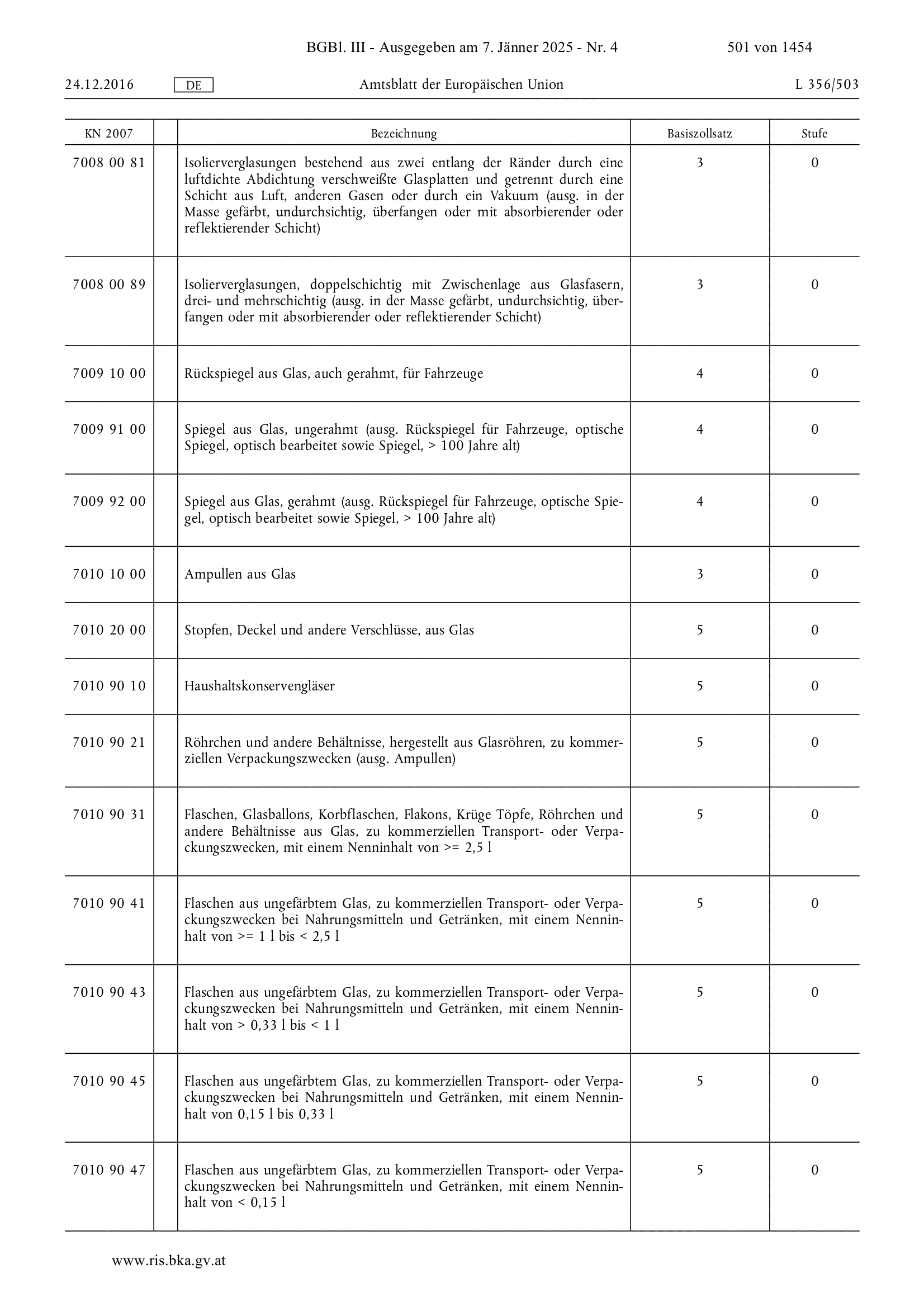 BGBl. III - Ausgegeben am 7. Jänner 2025 - Nr. 4 501 von 1454

24.12.2016 DE Amtsblatt der Europäischen Union L 356/503

| KN 2007 | | Bezeichnung | Basiszollsatz | Stufe |
|---|---|---|---|---|
| 7008 00 81 | | Isolierverglasungen bestehend aus zwei entlang der Ränder durch eine luftdichte Abdichtung verschweißte Glasplatten und getrennt durch eine Schicht aus Luft, anderen Gasen oder durch ein Vakuum (ausg. in der Masse gefärbt, undurchsichtig, überfangen oder mit absorbierender oder reflektierender Schicht) | 3 | 0 |
| 7008 00 89 | | Isolierverglasungen, doppelschichtig mit Zwischenlage aus Glasfasern, drei- und mehrschichtig (ausg. in der Masse gefärbt, undurchsichtig, überfangen oder mit absorbierender oder reflektierender Schicht) | 3 | 0 |
| 7009 10 00 | | Rückspiegel aus Glas, auch gerahmt, für Fahrzeuge | 4 | 0 |
| 7009 91 00 | | Spiegel aus Glas, ungerahmt (ausg. Rückspiegel für Fahrzeuge, optische Spiegel, optisch bearbeitet sowie Spiegel, > 100 Jahre alt) | 4 | 0 |
| 7009 92 00 | | Spiegel aus Glas, gerahmt (ausg. Rückspiegel für Fahrzeuge, optische Spiegel, optisch bearbeitet sowie Spiegel, > 100 Jahre alt) | 4 | 0 |
| 7010 10 00 | | Ampullen aus Glas | 3 | 0 |
| 7010 20 00 | | Stopfen, Deckel und andere Verschlüsse, aus Glas | 5 | 0 |
| 7010 90 10 | | Haushaltskonservengläser | 5 | 0 |
| 7010 90 21 | | Röhrchen und andere Behältnisse, hergestellt aus Glasröhren, zu kommerziellen Verpackungszwecken (ausg. Ampullen) | 5 | 0 |
| 7010 90 31 | | Flaschen, Glasballons, Korbflaschen, Flakons, Krüge Töpfe, Röhrchen und andere Behältnisse aus Glas, zu kommerziellen Transport- oder Verpackungszwecken, mit einem Nenninhalt von >= 2,5 l | 5 | 0 |
| 7010 90 41 | | Flaschen aus ungefärbtem Glas, zu kommerziellen Transport- oder Verpackungszwecken bei Nahrungsmitteln und Getränken, mit einem Nenninhalt von >= 1 l bis < 2,5 l | 5 | 0 |
| 7010 90 43 | | Flaschen aus ungefärbtem Glas, zu kommerziellen Transport- oder Verpackungszwecken bei Nahrungsmitteln und Getränken, mit einem Nenninhalt von > 0,33 l bis < 1 l | 5 | 0 |
| 7010 90 45 | | Flaschen aus ungefärbtem Glas, zu kommerziellen Transport- oder Verpackungszwecken bei Nahrungsmitteln und Getränken, mit einem Nenninhalt von 0,15 l bis 0,33 l | 5 | 0 |
| 7010 90 47 | | Flaschen aus ungefärbtem Glas, zu kommerziellen Transport- oder Verpackungszwecken bei Nahrungsmitteln und Getränken, mit einem Nenninhalt von < 0,15 l | 5 | 0 |

www.ris.bka.gv.at